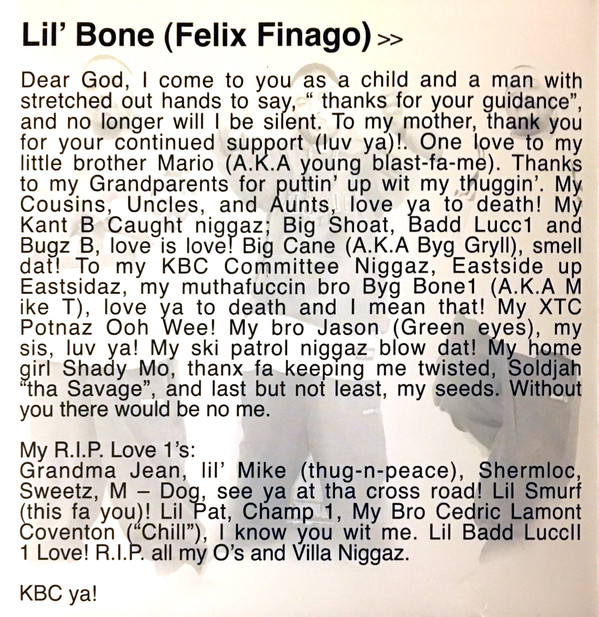 Lil' Bone (Felix Finago) >>

Dear God, I come to you as a child and a man with stretched out hands to say, " thanks for your guidance", and no longer will I be silent. To my mother, thank you for your continued support (luv ya)!. One love to my little brother Mario (A.K.A young blast-fa-me). Thanks to my Grandparents for puttin' up wit my thuggin'. My Cousins, Uncles, and Aunts, love ya to death! My Kant B Caught niggaz; Big Shoat, Badd Lucc1 and Bugz B, love is love! Big Cane (A.K.A Byg Gryll), smell dat! To my KBC Committee Niggaz, Eastside up Eastsidaz, my muthafuccin bro Byg Bone1 (A.K.A M ike T), love ya to death and I mean that! My XTC Potnaz Ooh Wee! My bro Jason (Green eyes), my sis, luv ya! My ski patrol niggaz blow dat! My home girl Shady Mo, thanx fa keeping me twisted, Soldjah "tha Savage", and last but not least, my seeds. Without you there would be no me.

My R.I.P. Love 1's:
Grandma Jean, lil' Mike (thug-n-peace), Shermloc, Sweetz, M – Dog, see ya at tha cross road! Lil Smurf (this fa you)! Lil Pat, Champ 1, My Bro Cedric Lamont Coventon ("Chill"), I know you wit me. Lil Badd LuccII 1 Love! R.I.P. all my O's and Villa Niggaz.

KBC ya!